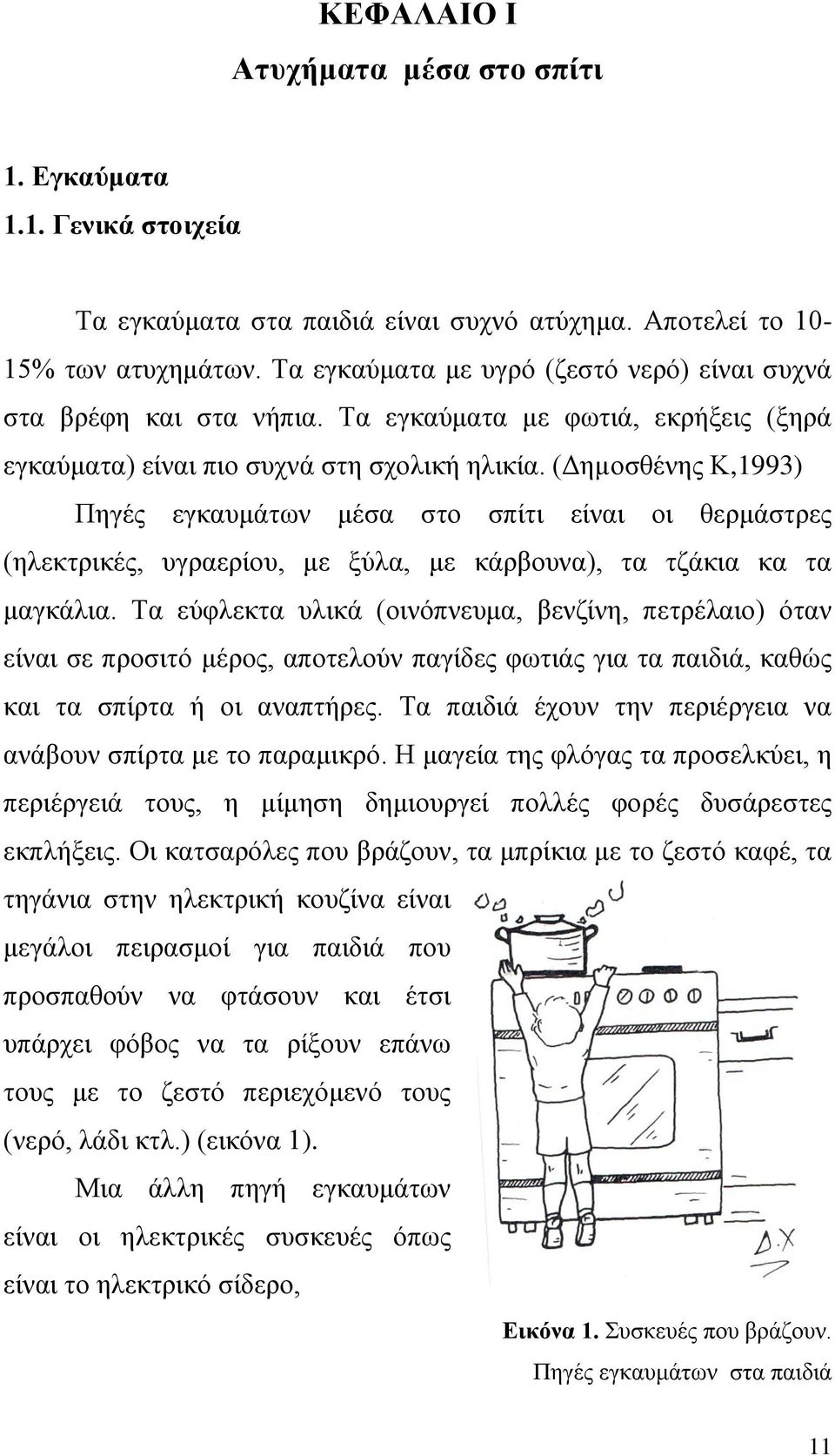 ΚΕΦΑΛΑΙΟ Ι
Ατυχήματα μέσα στο σπίτι

1. Εγκαύματα
1.1. Γενικά στοιχεία

Τα εγκαύματα στα παιδιά είναι συχνό ατύχημα. Αποτελεί το 10-15% των ατυχημάτων. Τα εγκαύματα με υγρό (ζεστό νερό) είναι συχνά στα βρέφη και στα νήπια. Τα εγκαύματα με φωτιά, εκρήξεις (ξηρά εγκαύματα) είναι πιο συχνά στη σχολική ηλικία. (Δημοσθένης Κ,1993)

Πηγές εγκαυμάτων μέσα στο σπίτι είναι οι θερμάστρες (ηλεκτρικές, υγραερίου, με ξύλα, με κάρβουνα), τα τζάκια κα τα μαγκάλια. Τα εύφλεκτα υλικά (οινόπνευμα, βενζίνη, πετρέλαιο) όταν είναι σε προσιτό μέρος, αποτελούν παγίδες φωτιάς για τα παιδιά, καθώς και τα σπίρτα ή οι αναπτήρες. Τα παιδιά έχουν την περιέργεια να ανάβουν σπίρτα με το παραμικρό. Η μαγεία της φλόγας τα προσελκύει, η περιέργειά τους, η μίμηση δημιουργεί πολλές φορές δυσάρεστες εκπλήξεις. Οι κατσαρόλες που βράζουν, τα μπρίκια με το ζεστό καφέ, τα τηγάνια στην ηλεκτρική κουζίνα είναι μεγάλοι πειρασμοί για παιδιά που προσπαθούν να φτάσουν και έτσι υπάρχει φόβος να τα ρίξουν επάνω τους με το ζεστό περιεχόμενό τους (νερό, λάδι κτλ.) (εικόνα 1).

Μια άλλη πηγή εγκαυμάτων είναι οι ηλεκτρικές συσκευές όπως είναι το ηλεκτρικό σίδερο,

Δ.Χ

Εικόνα 1. Συσκευές που βράζουν. Πηγές εγκαυμάτων στα παιδιά

11